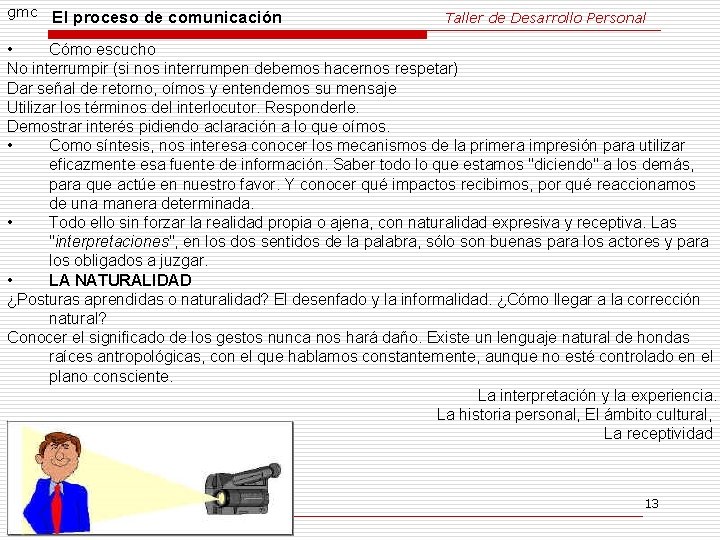 gmc El proceso de comunicación Taller de Desarrollo Personal

• Cómo escucho
No interrumpir (si nos interrumpen debemos hacernos respetar)
Dar señal de retorno, oímos y entendemos su mensaje
Utilizar los términos del interlocutor. Responderle.
Demostrar interés pidiendo aclaración a lo que oímos.

• Como síntesis, nos interesa conocer los mecanismos de la primera impresión para utilizar eficazmente esa fuente de información. Saber todo lo que estamos "diciendo" a los demás, para que actúe en nuestro favor. Y conocer qué impactos recibimos, por qué reaccionamos de una manera determinada.

• Todo ello sin forzar la realidad propia o ajena, con naturalidad expresiva y receptiva. Las "interpretaciones", en los dos sentidos de la palabra, sólo son buenas para los actores y para los obligados a juzgar.

• LA NATURALIDAD
¿Posturas aprendidas o naturalidad? El desenfado y la informalidad. ¿Cómo llegar a la corrección natural?
Conocer el significado de los gestos nunca nos hará daño. Existe un lenguaje natural de hondas raíces antropológicas, con el que hablamos constantemente, aunque no esté controlado en el plano consciente.

La interpretación y la experiencia.
La historia personal, El ámbito cultural,
La receptividad

13